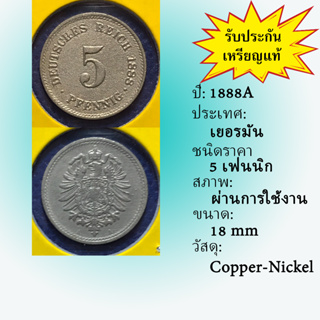 DEUTSCHES REICH 1888
5
PFENNIG

รับประกัน
เหรียญแท้

ปี: 1888A
ประเทศ:
เยอรมัน
ชนิดราคา
5 เฟนนิก
สภาพ:
ผ่านการใช้งาน
ขนาด:
18 mm
วัสดุ:
Copper-Nickel